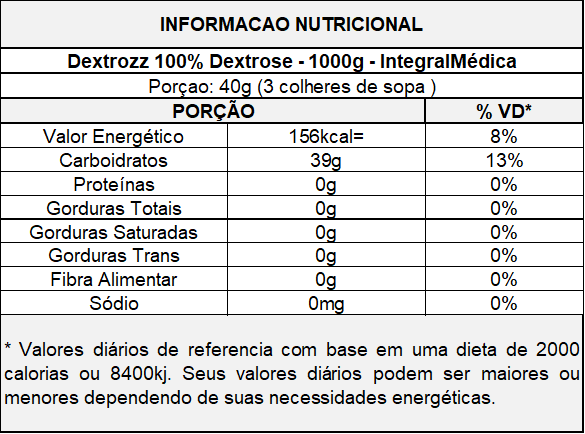 INFORMACAO NUTRICIONAL

Dextrozz 100% Dextrose - 1000g - IntegralMédica

Porçao: 40g (3 colheres de sopa )

| PORÇÃO | | % VD* |
|---|---|---|
| Valor Energético | 156kcal= | 8% |
| Carboidratos | 39g | 13% |
| Proteínas | 0g | 0% |
| Gorduras Totais | 0g | 0% |
| Gorduras Saturadas | 0g | 0% |
| Gorduras Trans | 0g | 0% |
| Fibra Alimentar | 0g | 0% |
| Sódio | 0mg | 0% |

* Valores diários de referencia com base em uma dieta de 2000 calorias ou 8400kj. Seus valores diários podem ser maiores ou menores dependendo de suas necessidades energéticas.